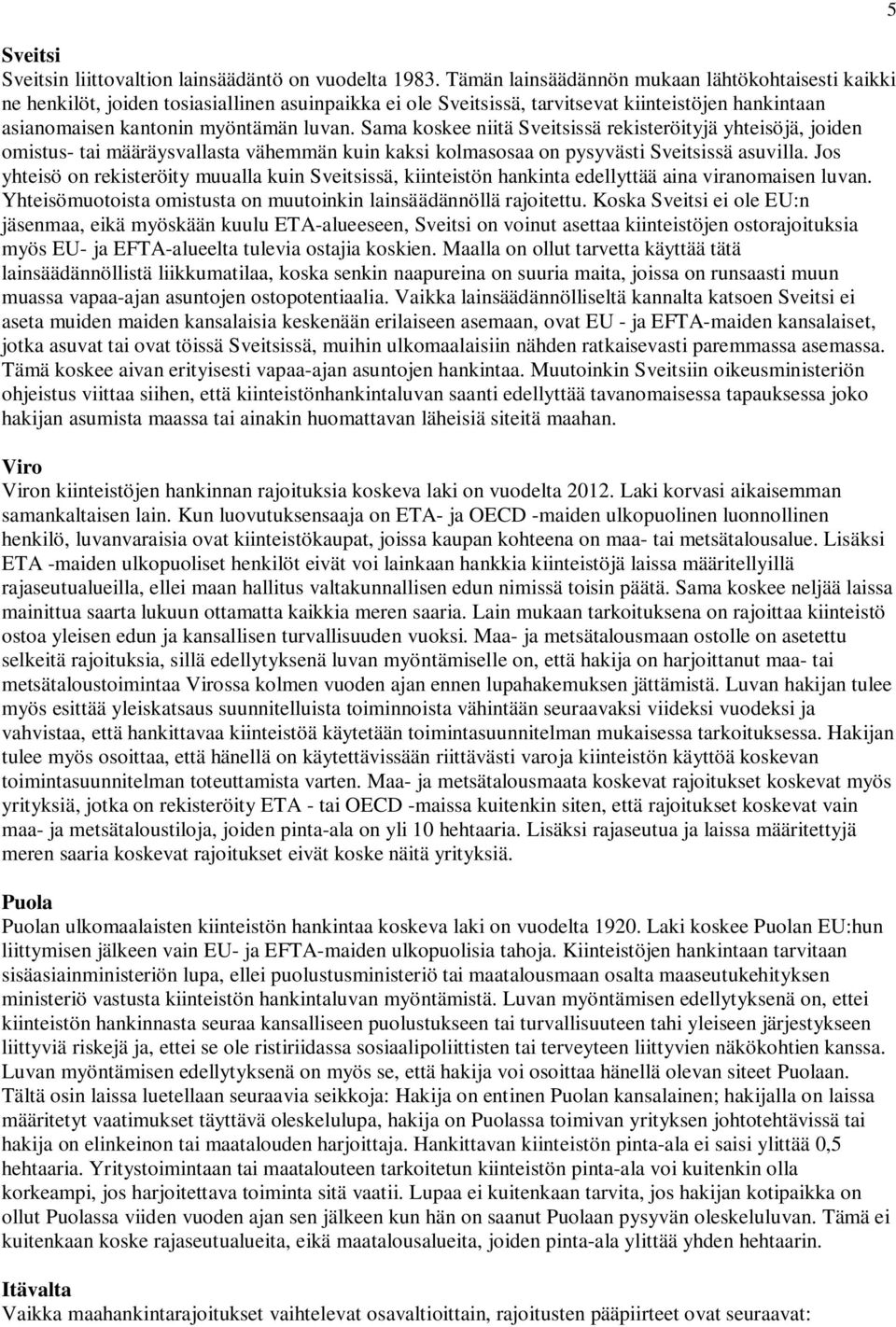 5

Sveitsi
Sveitsin liittovaltion lainsäädäntö on vuodelta 1983. Tämän lainsäädännön mukaan lähtökohtaisesti kaikki ne henkilöt, joiden tosiasiallinen asuinpaikka ei ole Sveitsissä, tarvitsevat kiinteistöjen hankintaan asianomaisen kantonin myöntämän luvan. Sama koskee niitä Sveitsissä rekisteröityjä yhteisöjä, joiden omistus- tai määräysvallasta vähemmän kuin kaksi kolmasosaa on pysyvästi Sveitsissä asuvilla. Jos yhteisö on rekisteröity muualla kuin Sveitsissä, kiinteistön hankinta edellyttää aina viranomaisen luvan. Yhteisömuotoista omistusta on muutoinkin lainsäädännöllä rajoitettu. Koska Sveitsi ei ole EU:n jäsenmaa, eikä myöskään kuulu ETA-alueeseen, Sveitsi on voinut asettaa kiinteistöjen ostorajoituksia myös EU- ja EFTA-alueelta tulevia ostajia koskien. Maalla on ollut tarvetta käyttää tätä lainsäädännöllistä liikkumatilaa, koska senkin naapureina on suuria maita, joissa on runsaasti muun muassa vapaa-ajan asuntojen ostopotentiaalia. Vaikka lainsäädännölliseltä kannalta katsoen Sveitsi ei aseta muiden maiden kansalaisia keskenään erilaiseen asemaan, ovat EU - ja EFTA-maiden kansalaiset, jotka asuvat tai ovat töissä Sveitsissä, muihin ulkomaalaisiin nähden ratkaisevasti paremmassa asemassa. Tämä koskee aivan erityisesti vapaa-ajan asuntojen hankintaa. Muutoinkin Sveitsiin oikeusministeriön ohjeistus viittaa siihen, että kiinteistönhankintaluvan saanti edellyttää tavanomaisessa tapauksessa joko hakijan asumista maassa tai ainakin huomattavan läheisiä siteitä maahan.

Viro
Viron kiinteistöjen hankinnan rajoituksia koskeva laki on vuodelta 2012. Laki korvasi aikaisemman samankaltaisen lain. Kun luovutuksensaaja on ETA- ja OECD -maiden ulkopuolinen luonnollinen henkilö, luvanvaraisia ovat kiinteistökaupat, joissa kaupan kohteena on maa- tai metsätalousalue. Lisäksi ETA -maiden ulkopuoliset henkilöt eivät voi lainkaan hankkia kiinteistöjä laissa määritellyillä rajaseutualueilla, ellei maan hallitus valtakunnallisen edun nimissä toisin päätä. Sama koskee neljää laissa mainittua saarta lukuun ottamatta kaikkia meren saaria. Lain mukaan tarkoituksena on rajoittaa kiinteistö ostoa yleisen edun ja kansallisen turvallisuuden vuoksi. Maa- ja metsätalousmaan ostolle on asetettu selkeitä rajoituksia, sillä edellytyksenä luvan myöntämiselle on, että hakija on harjoittanut maa- tai metsätaloustoimintaa Virossa kolmen vuoden ajan ennen lupahakemuksen jättämistä. Luvan hakijan tulee myös esittää yleiskatsaus suunnitelluista toiminnoista vähintään seuraavaksi viideksi vuodeksi ja vahvistaa, että hankittavaa kiinteistöä käytetään toimintasuunnitelman mukaisessa tarkoituksessa. Hakijan tulee myös osoittaa, että hänellä on käytettävissään riittävästi varoja kiinteistön käyttöä koskevan toimintasuunnitelman toteuttamista varten. Maa- ja metsätalousmaata koskevat rajoitukset koskevat myös yrityksiä, jotka on rekisteröity ETA - tai OECD -maissa kuitenkin siten, että rajoitukset koskevat vain maa- ja metsätaloustiloja, joiden pinta-ala on yli 10 hehtaaria. Lisäksi rajaseutua ja laissa määritettyjä meren saaria koskevat rajoitukset eivät koske näitä yrityksiä.

Puola
Puolan ulkomaalaisten kiinteistön hankintaa koskeva laki on vuodelta 1920. Laki koskee Puolan EU:hun liittymisen jälkeen vain EU- ja EFTA-maiden ulkopuolisia tahoja. Kiinteistöjen hankintaan tarvitaan sisäasiainministeriön lupa, ellei puolustusministeriö tai maatalousmaan osalta maaseutukehityksen ministeriö vastusta kiinteistön hankintaluvan myöntämistä. Luvan myöntämisen edellytyksenä on, ettei kiinteistön hankinnasta seuraa kansalliseen puolustukseen tai turvallisuuteen tahi yleiseen järjestykseen liittyviä riskejä ja, ettei se ole ristiriidassa sosiaalipoliittisten tai terveyteen liittyvien näkökohtien kanssa. Luvan myöntämisen edellytyksenä on myös se, että hakija voi osoittaa hänellä olevan siteet Puolaan. Tältä osin laissa luetellaan seuraavia seikkoja: Hakija on entinen Puolan kansalainen; hakijalla on laissa määritetyt vaatimukset täyttävä oleskelulupa, hakija on Puolassa toimivan yrityksen johtotehtävissä tai hakija on elinkeinon tai maatalouden harjoittaja. Hankittavan kiinteistön pinta-ala ei saisi ylittää 0,5 hehtaaria. Yritystoimintaan tai maatalouteen tarkoitetun kiinteistön pinta-ala voi kuitenkin olla korkeampi, jos harjoitettava toiminta sitä vaatii. Lupaa ei kuitenkaan tarvita, jos hakijan kotipaikka on ollut Puolassa viiden vuoden ajan sen jälkeen kun hän on saanut Puolaan pysyvän oleskeluluvan. Tämä ei kuitenkaan koske rajaseutualueita, eikä maatalousalueita, joiden pinta-ala ylittää yhden hehtaarin.

Itävalta
Vaikka maahankintarajoitukset vaihtelevat osavaltioittain, rajoitusten pääpiirteet ovat seuraavat: